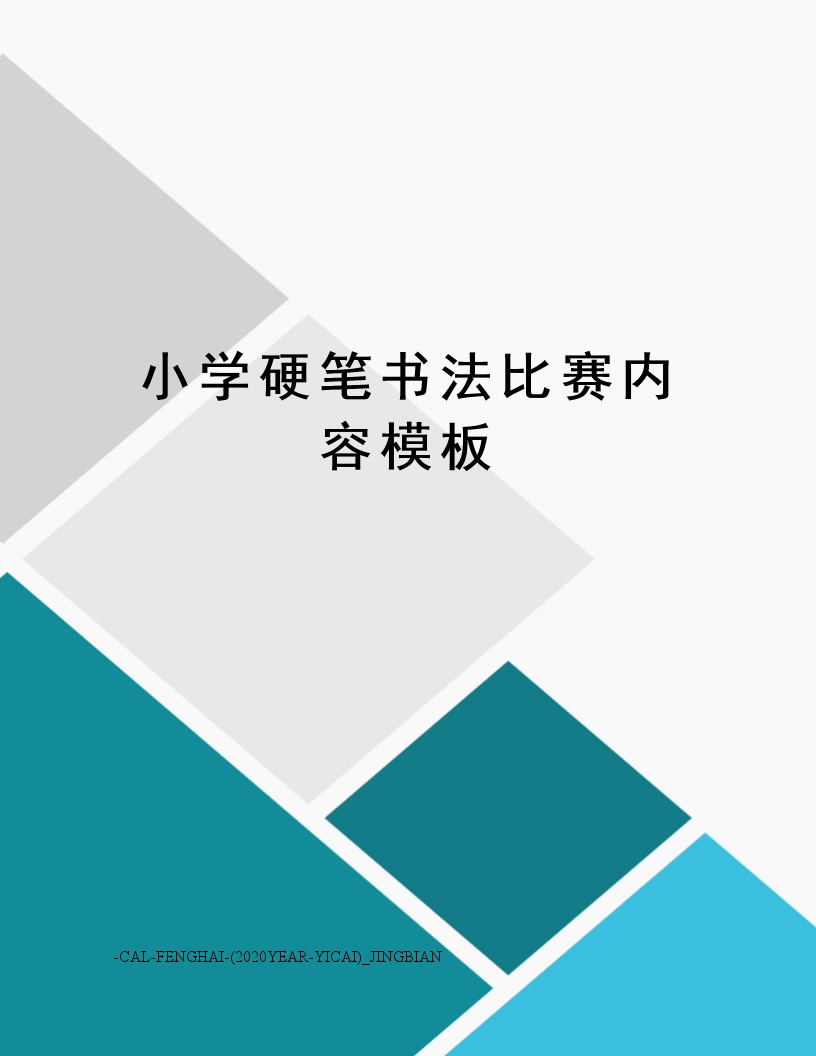 小学硬笔书法比赛内容模板

-CAL-FENGHAI-(2020YEAR-YICAI)_JINGBIAN